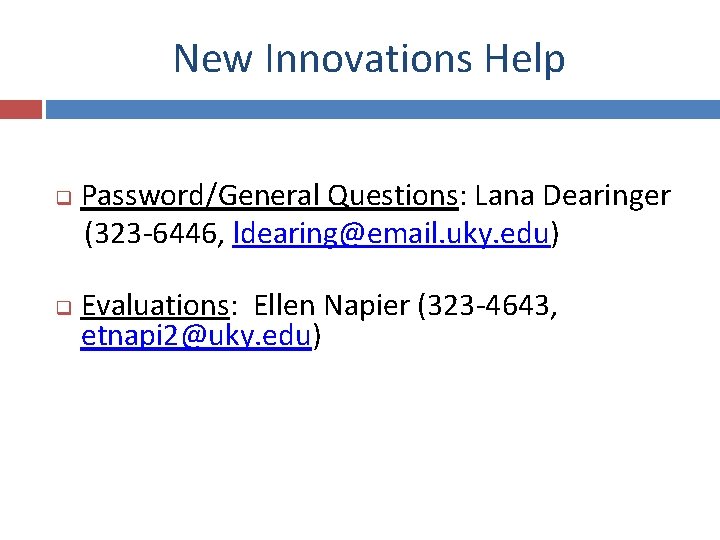 New Innovations Help

Password/General Questions: Lana Dearinger (323-6446, ldearing@email.uky.edu)

Evaluations: Ellen Napier (323-4643, etnapi2@uky.edu)